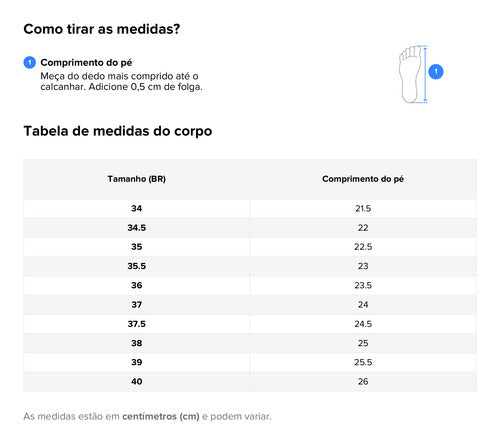 Como tirar as medidas?

1 Comprimento do pé
Meça do dedo mais comprido até o calcanhar. Adicione 0,5 cm de folga.

1

Tabela de medidas do corpo

| Tamanho (BR) | Comprimento do pé |
|---|---|
| 34 | 21.5 |
| 34.5 | 22 |
| 35 | 22.5 |
| 35.5 | 23 |
| 36 | 23.5 |
| 37 | 24 |
| 37.5 | 24.5 |
| 38 | 25 |
| 39 | 25.5 |
| 40 | 26 |

As medidas estão em centímetros (cm) e podem variar.